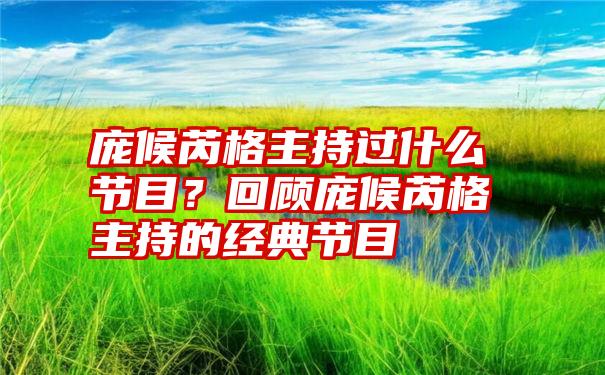 庞候芮格主持过什么节目？回顾庞候芮格主持的经典节目